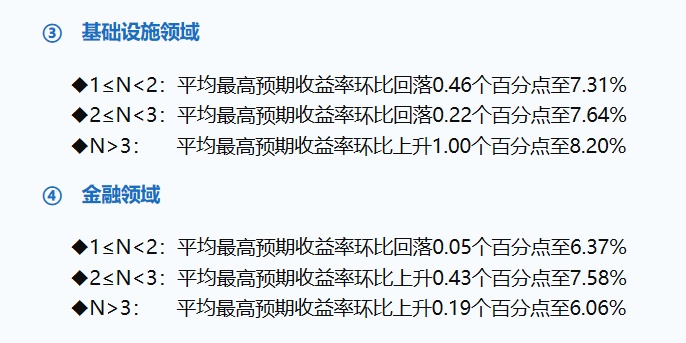 ③ 基础设施领域

◆1≤N<2：平均最高预期收益率环比回落0.46个百分点至7.31%
◆2≤N<3：平均最高预期收益率环比回落0.22个百分点至7.64%
◆N>3： 平均最高预期收益率环比上升1.00个百分点至8.20%

④ 金融领域

◆1≤N<2：平均最高预期收益率环比回落0.05个百分点至6.37%
◆2≤N<3：平均最高预期收益率环比上升0.43个百分点至7.58%
◆N>3： 平均最高预期收益率环比上升0.19个百分点至6.06%